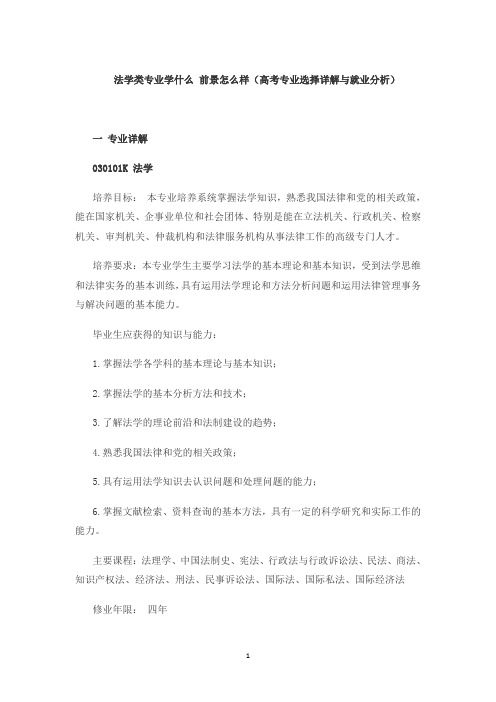 法学类专业学什么 前景怎么样（高考专业选择详解与就业分析）

一 专业详解

030101K 法学

培养目标： 本专业培养系统掌握法学知识，熟悉我国法律和党的相关政策，能在国家机关、企事业单位和社会团体、特别是能在立法机关、行政机关、检察机关、审判机关、仲裁机构和法律服务机构从事法律工作的高级专门人才。

培养要求：本专业学生主要学习法学的基本理论和基本知识，受到法学思维和法律实务的基本训练，具有运用法学理论和方法分析问题和运用法律管理事务与解决问题的基本能力。

毕业生应获得的知识与能力：

1.掌握法学各学科的基本理论与基本知识；

2.掌握法学的基本分析方法和技术；

3.了解法学的理论前沿和法制建设的趋势；

4.熟悉我国法律和党的相关政策；

5.具有运用法学知识去认识问题和处理问题的能力；

6.掌握文献检索、资料查询的基本方法，具有一定的科学研究和实际工作的能力。

主要课程：法理学、中国法制史、宪法、行政法与行政诉讼法、民法、商法、知识产权法、经济法、刑法、民事诉讼法、国际法、国际私法、国际经济法

修业年限： 四年

1